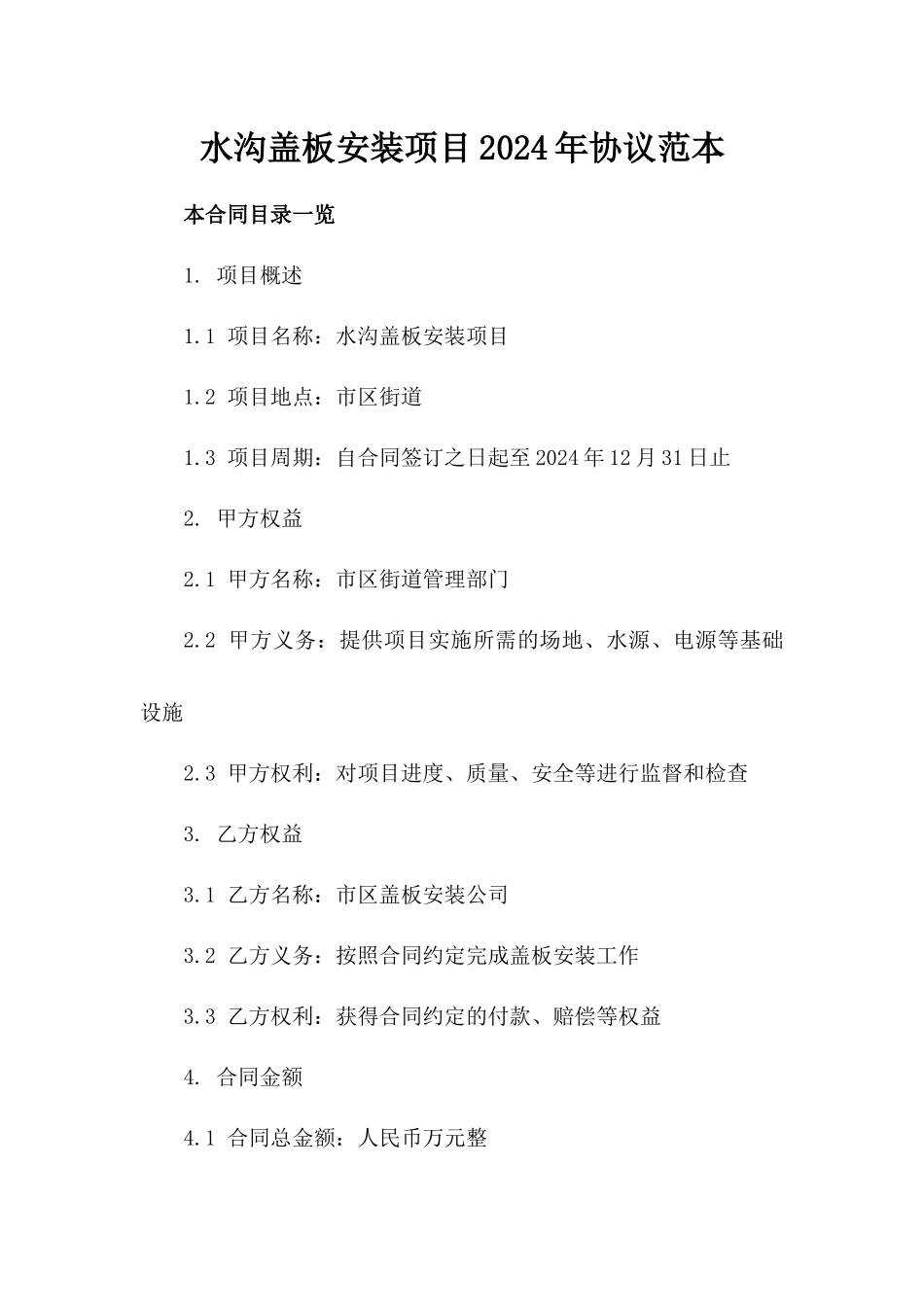 水沟盖板安装项目2024年协议范本

本合同目录一览

1. 项目概述

1.1 项目名称：水沟盖板安装项目

1.2 项目地点：市区街道

1.3 项目周期：自合同签订之日起至2024年12月31日止

2. 甲方权益

2.1 甲方名称：市区街道管理部门

2.2 甲方义务：提供项目实施所需的场地、水源、电源等基础设施

2.3 甲方权利：对项目进度、质量、安全等进行监督和检查

3. 乙方权益

3.1 乙方名称：市区盖板安装公司

3.2 乙方义务：按照合同约定完成盖板安装工作

3.3 乙方权利：获得合同约定的付款、赔偿等权益

4. 合同金额

4.1 合同总金额：人民币万元整